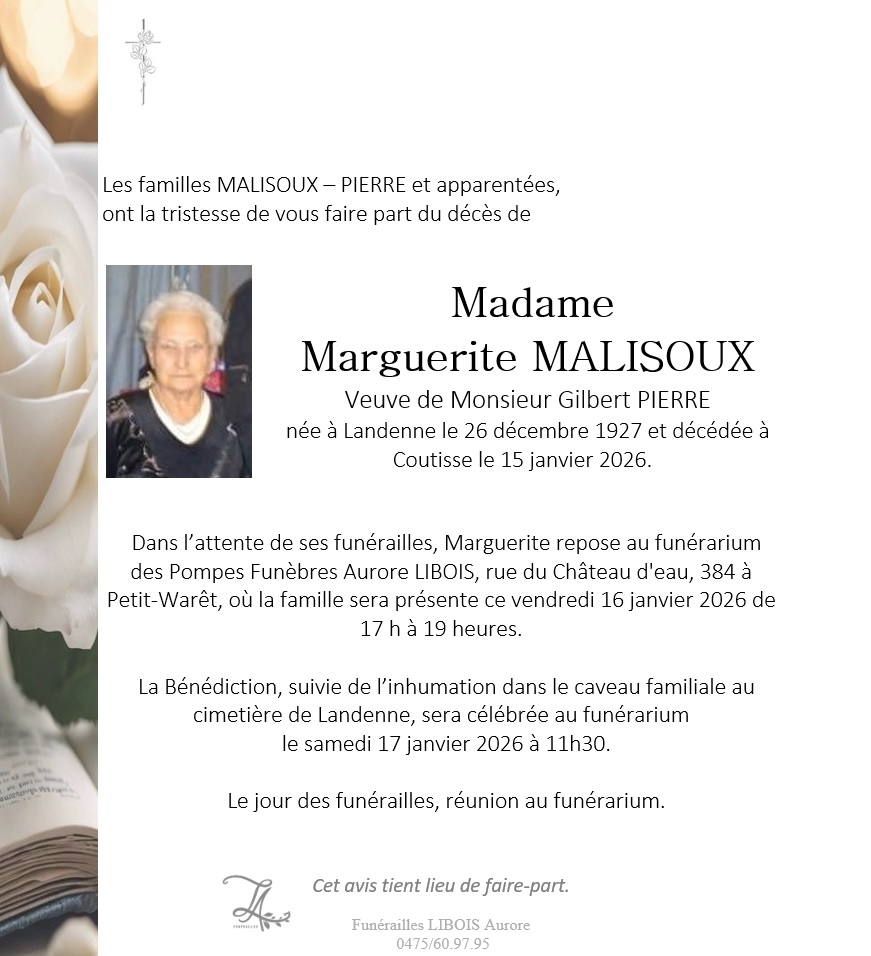 Les familles MALISOUX – PIERRE et apparentées, ont la tristesse de vous faire part du décès de

Madame
Marguerite MALISOUX
Veuve de Monsieur Gilbert PIERRE
née à Landenne le 26 décembre 1927 et décédée à Coutisse le 15 janvier 2026.

Dans l'attente de ses funérailles, Marguerite repose au funérarium des Pompes Funèbres Aurore LIBOIS, rue du Château d'eau, 384 à Petit-Warêt, où la famille sera présente ce vendredi 16 janvier 2026 de 17 h à 19 heures.

La Bénédiction, suivie de l'inhumation dans le caveau familiale au cimetière de Landenne, sera célébrée au funérarium le samedi 17 janvier 2026 à 11h30.

Le jour des funérailles, réunion au funérarium.

Cet avis tient lieu de faire-part.

Funérailles LIBOIS Aurore
0475/60.97.95